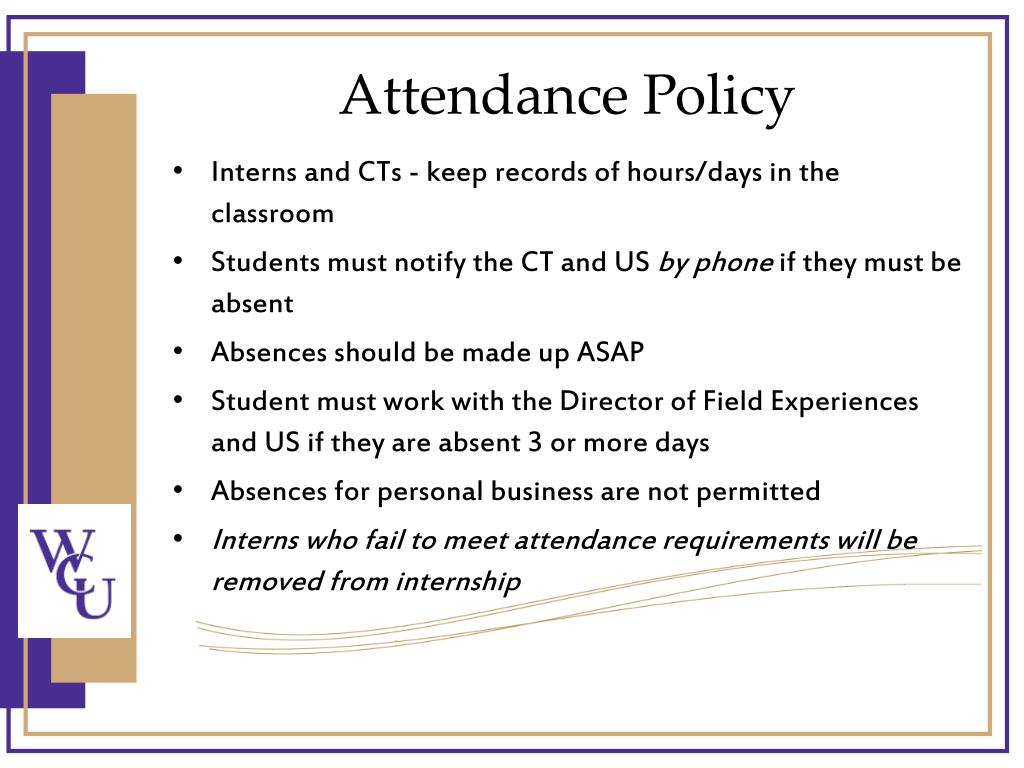 Attendance Policy

• Interns and CTs - keep records of hours/days in the classroom

• Students must notify the CT and US by phone if they must be absent

• Absences should be made up ASAP

• Student must work with the Director of Field Experiences and US if they are absent 3 or more days

• Absences for personal business are not permitted

• Interns who fail to meet attendance requirements will be removed from internship

WCU